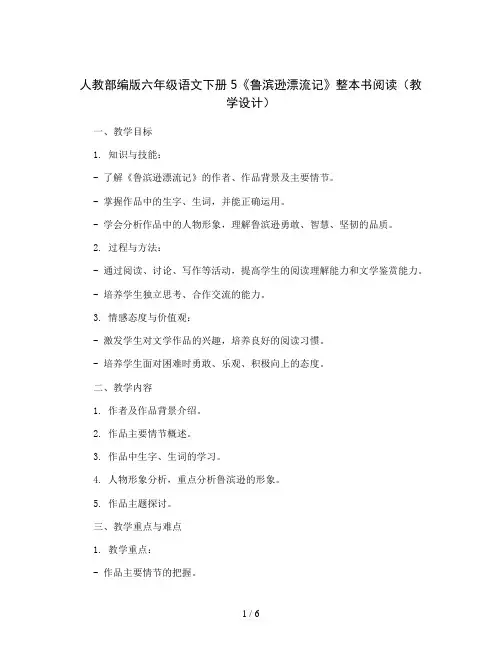 人教部编版六年级语文下册 5《鲁滨逊漂流记》整本书阅读（教学设计）

一、教学目标

1. 知识与技能：

- 了解《鲁滨逊漂流记》的作者、作品背景及主要情节。

- 掌握作品中的生字、生词，并能正确运用。

- 学会分析作品中的人物形象，理解鲁滨逊勇敢、智慧、坚韧的品质。

2. 过程与方法：

- 通过阅读、讨论、写作等活动，提高学生的阅读理解能力和文学鉴赏能力。

- 培养学生独立思考、合作交流的能力。

3. 情感态度与价值观：

- 激发学生对文学作品的兴趣，培养良好的阅读习惯。

- 培养学生面对困难时勇敢、乐观、积极向上的态度。

二、教学内容

1. 作者及作品背景介绍。

2. 作品主要情节概述。

3. 作品中生字、生词的学习。

4. 人物形象分析，重点分析鲁滨逊的形象。

5. 作品主题探讨。

三、教学重点与难点

1. 教学重点：

- 作品主要情节的把握。

1 / 6